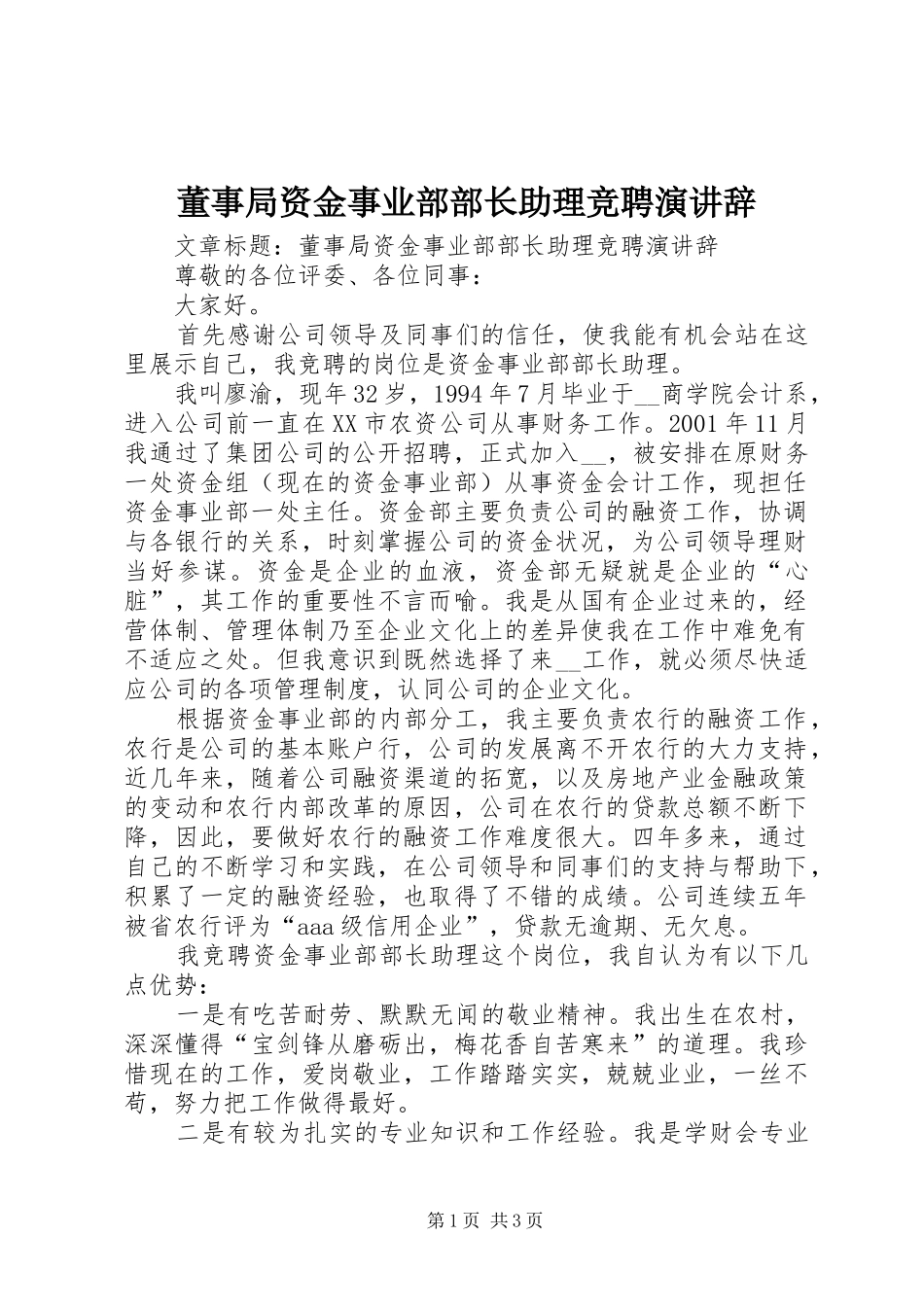 董事局资金事业部部长助理竞聘演讲辞

文章标题：董事局资金事业部部长助理竞聘演讲辞

尊敬的各位评委、各位同事：

大家好。

首先感谢公司领导及同事们的信任，使我能有机会站在这里展示自己，我竞聘的岗位是资金事业部部长助理。

我叫廖渝，现年32岁，1994年7月毕业于__商学院会计系，进入公司前一直在XX市农资公司从事财务工作。2001年11月我通过了集团公司的公开招聘，正式加入__，被安排在原财务一处资金组（现在的资金事业部）从事资金会计工作，现担任资金事业部一处主任。资金部主要负责公司的融资工作，协调与各银行的关系，时刻掌握公司的资金状况，为公司领导理财当好参谋。资金是企业的血液，资金部无疑就是企业的“心脏”，其工作的重要性不言而喻。我是从国有企业过来的，经营体制、管理体制乃至企业文化上的差异使我在工作中难免有不适应之处。但我意识到既然选择了来__工作，就必须尽快适应公司的各项管理制度，认同公司的企业文化。

根据资金事业部的内部分工，我主要负责农行的融资工作，农行是公司的基本账户行，公司的发展离不开农行的大力支持，近几年来，随着公司融资渠道的拓宽，以及房地产业金融政策的变动和农行内部改革的原因，公司在农行的贷款总额不断下降，因此，要做好农行的融资工作难度很大。四年多来，通过自己的不断学习和实践，在公司领导和同事们的支持与帮助下，积累了一定的融资经验，也取得了不错的成绩。公司连续五年被省农行评为“aaa级信用企业”，贷款无逾期、无欠息。

我竞聘资金事业部部长助理这个岗位，我自认为有以下几点优势：

一是有吃苦耐劳、默默无闻的敬业精神。我出生在农村，深深懂得“宝剑锋从磨砺出，梅花香自苦寒来”的道理。我珍惜现在的工作，爱岗敬业，工作踏踏实实，兢兢业业，一丝不苟，努力把工作做得最好。

二是有较为扎实的专业知识和工作经验。我是学财会专业

第1页 共3页